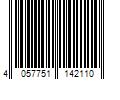 4 057751 142110